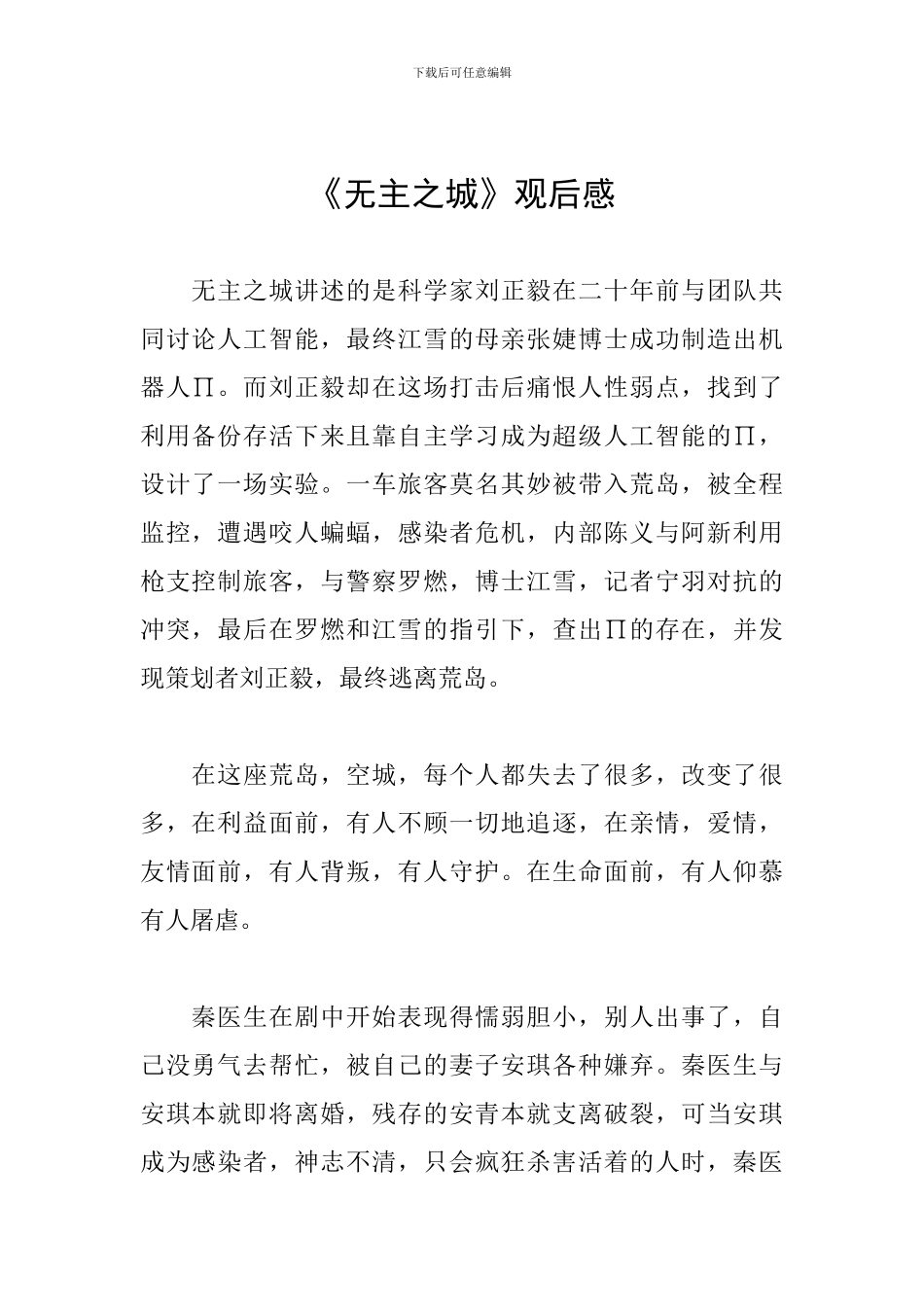 下载后可任意编辑

《无主之城》观后感

无主之城讲述的是科学家刘正毅在二十年前与团队共同讨论人工智能，最终江雪的母亲张婕博士成功制造出机器人Π。而刘正毅却在这场打击后痛恨人性弱点，找到了利用备份存活下来且靠自主学习成为超级人工智能的Π，设计了一场实验。一车旅客莫名其妙被带入荒岛，被全程监控，遭遇咬人蝙蝠，感染者危机，内部陈义与阿新利用枪支控制旅客，与警察罗燃，博士江雪，记者宁羽对抗的冲突，最后在罗燃和江雪的指引下，查出Π的存在，并发现策划者刘正毅，最终逃离荒岛。

在这座荒岛，空城，每个人都失去了很多，改变了很多，在利益面前，有人不顾一切地追逐，在亲情，爱情，友情面前，有人背叛，有人守护。在生命面前，有人仰慕有人屠虐。

秦医生在剧中开始表现得懦弱胆小，别人出事了，自己没勇气去帮忙，被自己的妻子安琪各种嫌弃。秦医生与安琪本就即将离婚，残存的安青本就支离破裂，可当安琪成为感染者，神志不清，只会疯狂杀害活着的人时，秦医